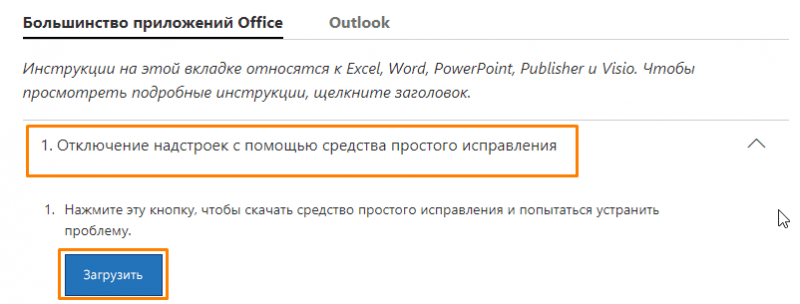 Большинство приложений Office Outlook

Инструкции на этой вкладке относятся к Excel, Word, PowerPoint, Publisher и Visio. Чтобы просмотреть подробные инструкции, щелкните заголовок.

1. Отключение надстроек с помощью средства простого исправления

1. Нажмите эту кнопку, чтобы скачать средство простого исправления и попытаться устранить проблему.

Загрузить